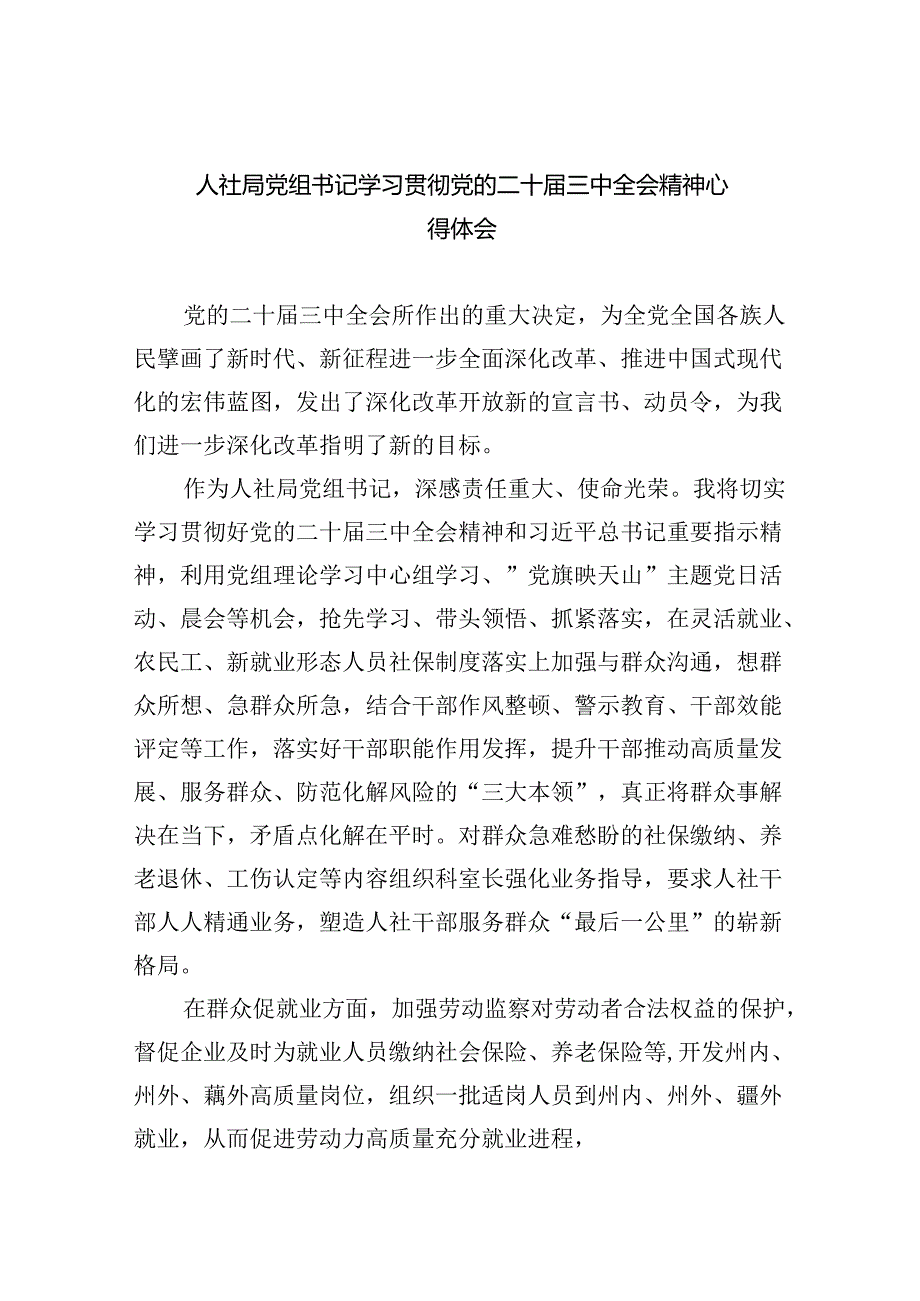 人社局党组书记学习贯彻党的二十届三中全会精神心得体会

党的二十届三中全会所作出的重大决定，为全党全国各族人民擘画了新时代、新征程进一步全面深化改革、推进中国式现代化的宏伟蓝图，发出了深化改革开放新的宣言书、动员令，为我们进一步深化改革指明了新的目标。

作为人社局党组书记，深感责任重大、使命光荣。我将切实学习贯彻好党的二十届三中全会精神和习近平总书记重要指示精神，利用党组理论学习中心组学习、”党旗映天山”主题党日活动、晨会等机会，抢先学习、带头领悟、抓紧落实，在灵活就业、农民工、新就业形态人员社保制度落实上加强与群众沟通，想群众所想、急群众所急，结合干部作风整顿、警示教育、干部效能评定等工作，落实好干部职能作用发挥，提升干部推动高质量发展、服务群众、防范化解风险的“三大本领”，真正将群众事解决在当下，矛盾点化解在平时。对群众急难愁盼的社保缴纳、养老退休、工伤认定等内容组织科室长强化业务指导，要求人社干部人人精通业务，塑造人社干部服务群众“最后一公里”的崭新格局。

在群众促就业方面，加强劳动监察对劳动者合法权益的保护，督促企业及时为就业人员缴纳社会保险、养老保险等，开发州内、州外、藕外高质量岗位，组织一批适岗人员到州内、州外、疆外就业，从而促进劳动力高质量充分就业进程，